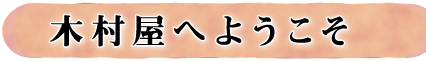 木村屋へようこそ